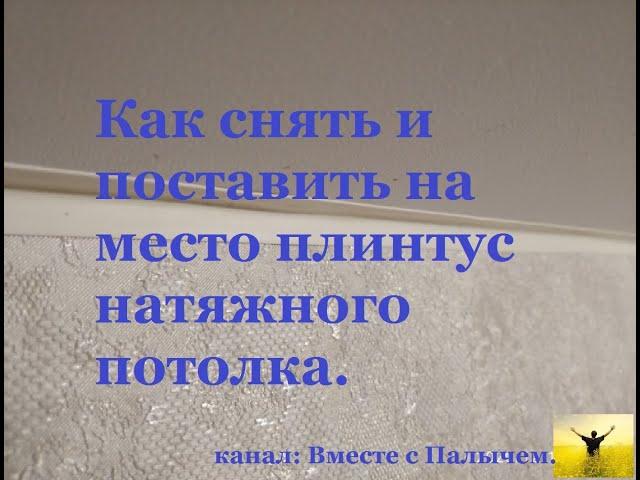 Как снять и поставить на место плинтус натяжного потолка.

канал: Вместе с Палычем.